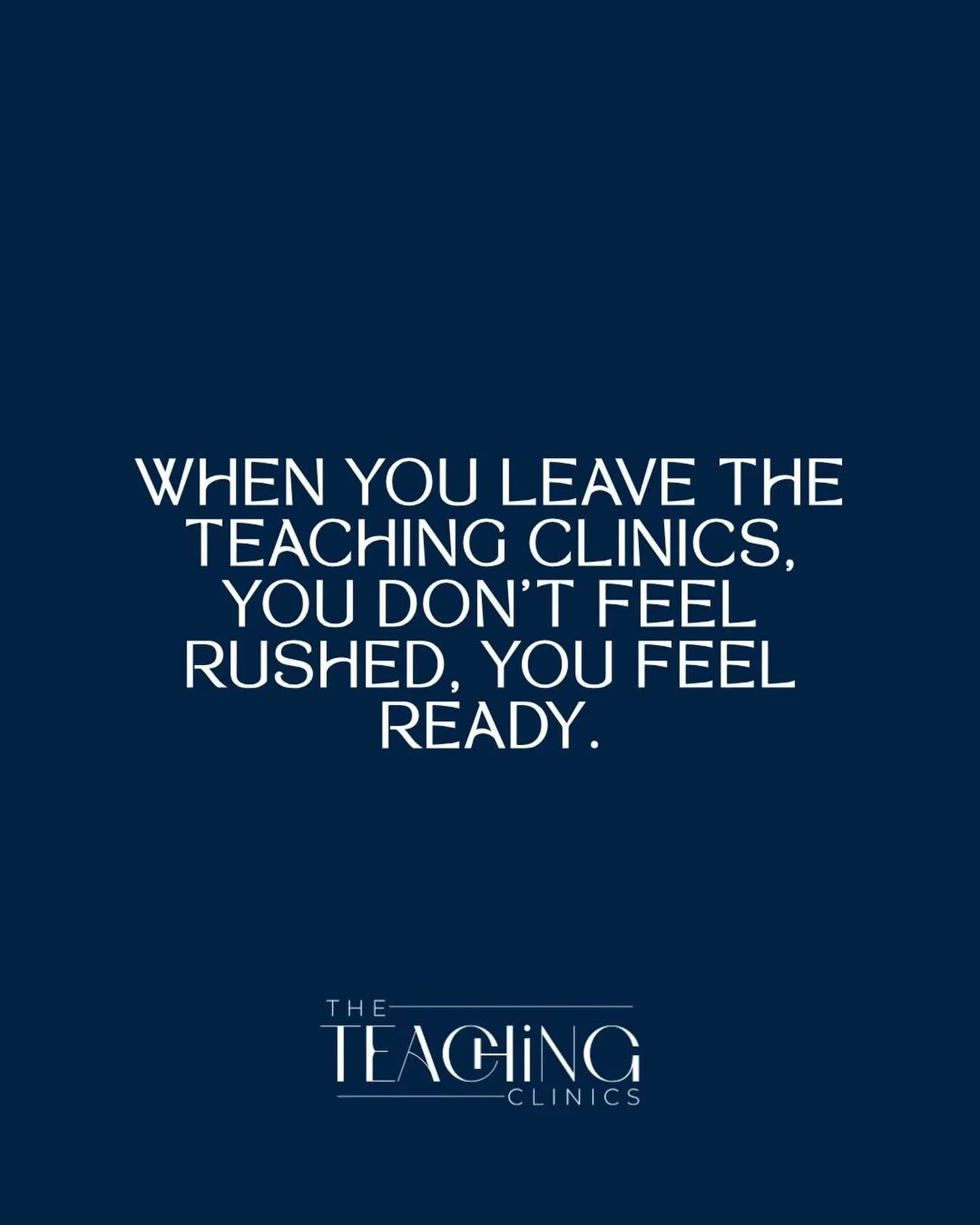 WHEN YOU LEAVE THE TEACHING CLINICS, YOU DON'T FEEL RUSHED, YOU FEEL READY.

THE
TEACHING
CLINICS